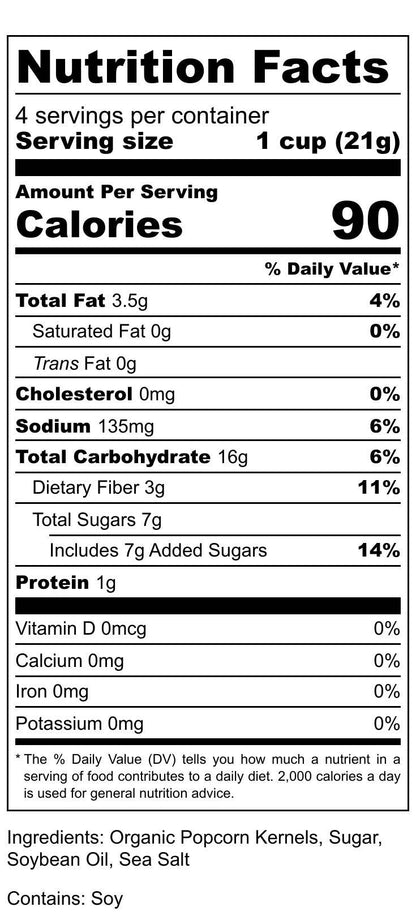 Nutrition Facts

4 servings per container
Serving size 1 cup (21g)

Amount Per Serving
Calories 90

% Daily Value*

Total Fat 3.5g 4%
Saturated Fat 0g 0%
Trans Fat 0g
Cholesterol 0mg 0%
Sodium 135mg 6%
Total Carbohydrate 16g 6%
Dietary Fiber 3g 11%
Total Sugars 7g
Includes 7g Added Sugars 14%
Protein 1g

Vitamin D 0mcg 0%
Calcium 0mg 0%
Iron 0mg 0%
Potassium 0mg 0%

* The % Daily Value (DV) tells you how much a nutrient in a serving of food contributes to a daily diet. 2,000 calories a day is used for general nutrition advice.

Ingredients: Organic Popcorn Kernels, Sugar, Soybean Oil, Sea Salt

Contains: Soy